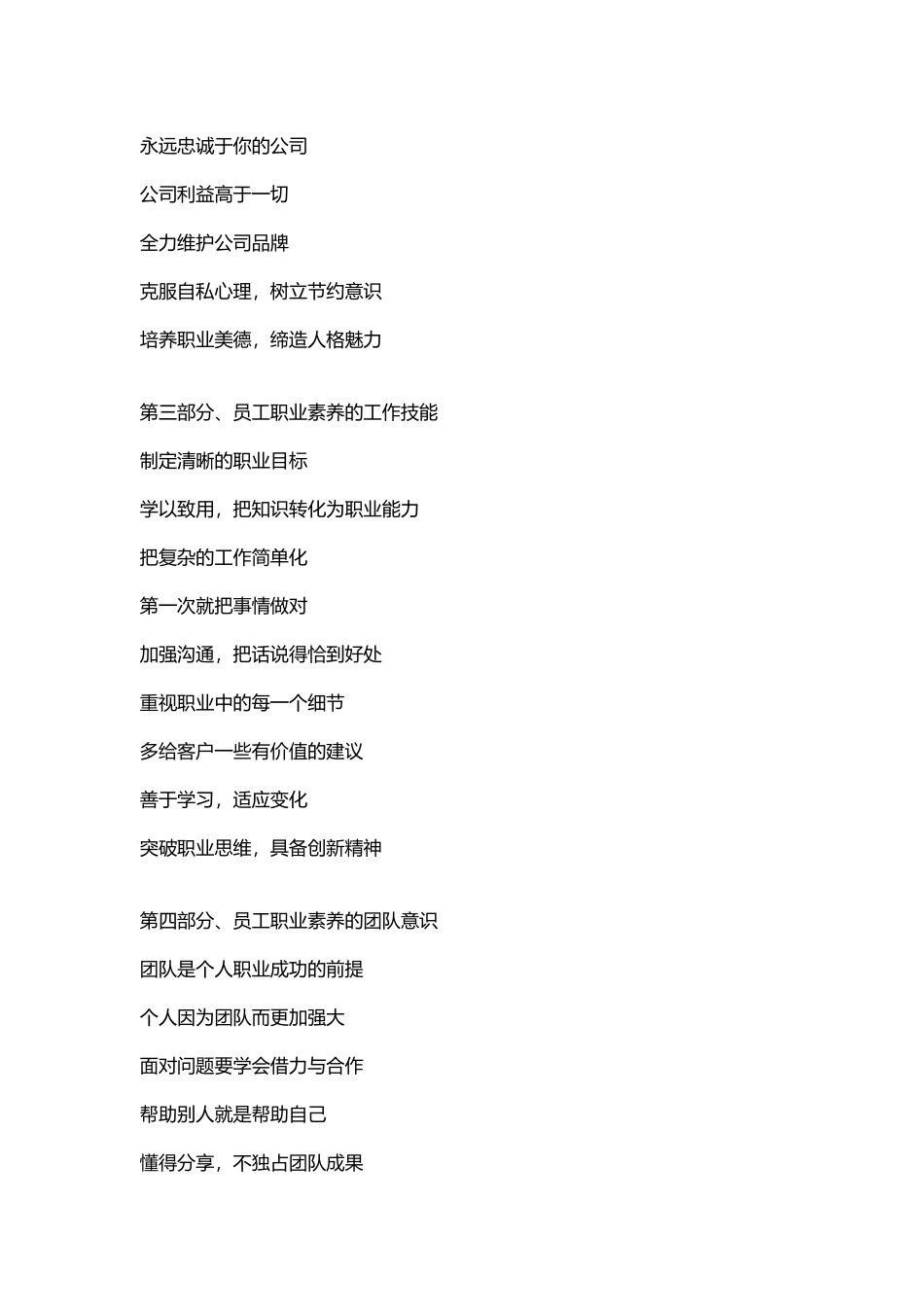 永远忠诚于你的公司

公司利益高于一切

全力维护公司品牌

克服自私心理，树立节约意识

培养职业美德，缔造人格魅力

第三部分、员工职业素养的工作技能

制定清晰的职业目标

学以致用，把知识转化为职业能力

把复杂的工作简单化

第一次就把事情做对

加强沟通，把话说得恰到好处

重视职业中的每一个细节

多给客户一些有价值的建议

善于学习，适应变化

突破职业思维，具备创新精神

第四部分、员工职业素养的团队意识

团队是个人职业成功的前提

个人因为团队而更加强大

面对问题要学会借力与合作

帮助别人就是帮助自己

懂得分享，不独占团队成果